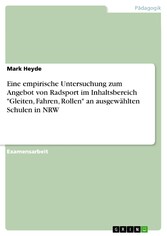 Pädagogik

Mark Heyde

Eine empirische Untersuchung zum Angebot von Radsport im Inhaltsbereich "Gleiten, Fahren, Rollen" an ausgewählten Schulen in NRW

Examensarbeit

GRIN